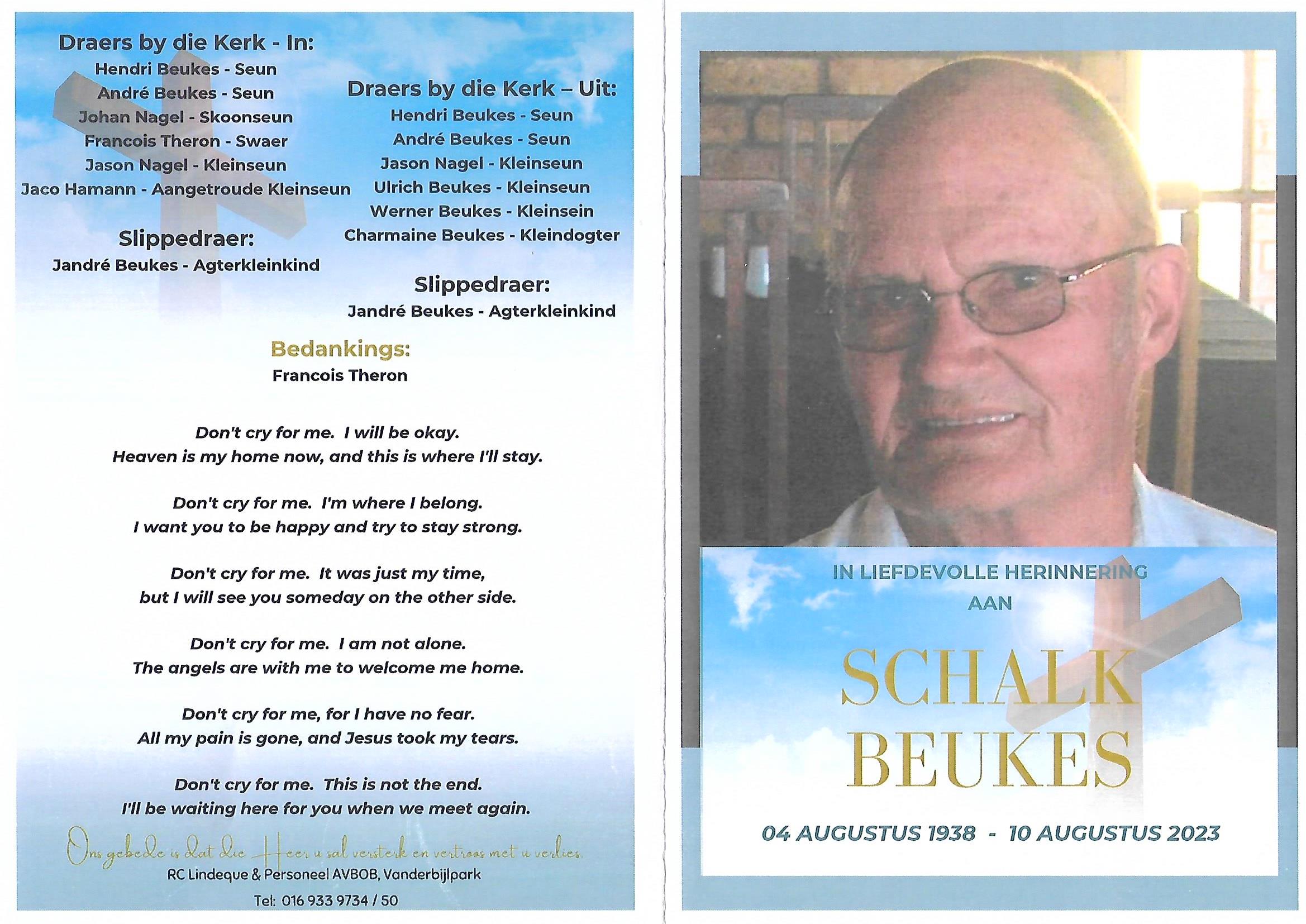 Draers by die Kerk - In:
Hendri Beukes - Seun
André Beukes - Seun
Johan Nagel - Skoonseun
Francois Theron - Swaer
Jason Nagel - Kleinseun
Jaco Hamann - Aangetroude Kleinseun

Slippedraer:
Jandré Beukes - Agterkleinkind

Draers by die Kerk – Uit:
Hendri Beukes - Seun
André Beukes - Seun
Jason Nagel - Kleinseun
Ulrich Beukes - Kleinseun
Werner Beukes - Kleinsein
Charmaine Beukes - Kleindogter

Slippedraer:
Jandré Beukes - Agterkleinkind

Bedankings:
Francois Theron

Don't cry for me. I will be okay.
Heaven is my home now, and this is where I'll stay.

Don't cry for me. I'm where I belong.
I want you to be happy and try to stay strong.

Don't cry for me. It was just my time,
but I will see you someday on the other side.

Don't cry for me. I am not alone.
The angels are with me to welcome me home.

Don't cry for me, for I have no fear.
All my pain is gone, and Jesus took my tears.

Don't cry for me. This is not the end.
I'll be waiting here for you when we meet again.

Ons gebede is dat die Heer u sal versterk en vertroos met u verlies.
RC Lindeque & Personeel AVBOB, Vanderbijlpark
Tel: 016 933 9734 / 50

IN LIEFDEVOLLE HERINNERING
AAN

SCHALK
BEUKES

04 AUGUSTUS 1938 - 10 AUGUSTUS 2023